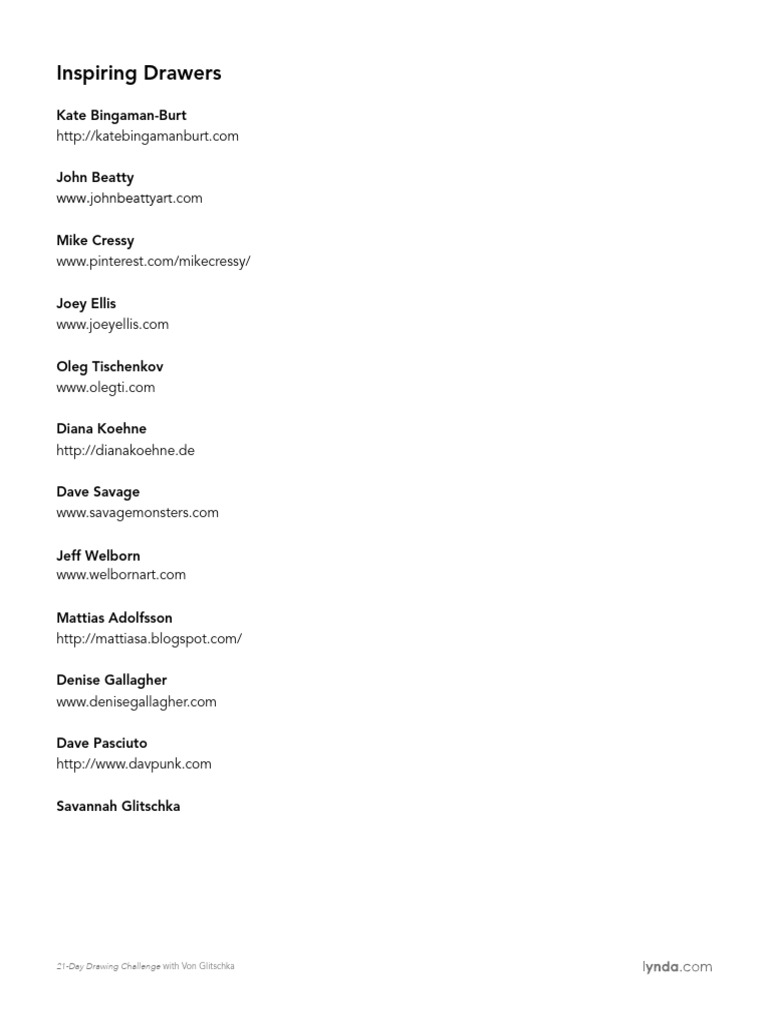 Inspiring Drawers

Kate Bingaman-Burt
http://katebingamanburt.com

John Beatty
www.johnbeattyart.com

Mike Cressy
www.pinterest.com/mikecressy/

Joey Ellis
www.joeyellis.com

Oleg Tischenkov
www.olegti.com

Diana Koehne
http://dianakoehne.de

Dave Savage
www.savagemonsters.com

Jeff Welborn
www.welbornart.com

Mattias Adolfsson
http://mattiasa.blogspot.com/

Denise Gallagher
www.denisegallagher.com

Dave Pasciuto
http://www.davpunk.com

Savannah Glitschka

21-Day Drawing Challenge with Von Glitschka

lynda.com